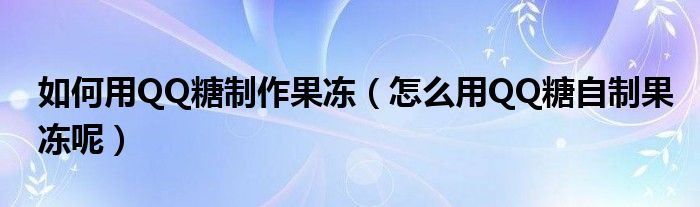 如何用QQ糖制作果冻（怎么用QQ糖自制果冻呢）